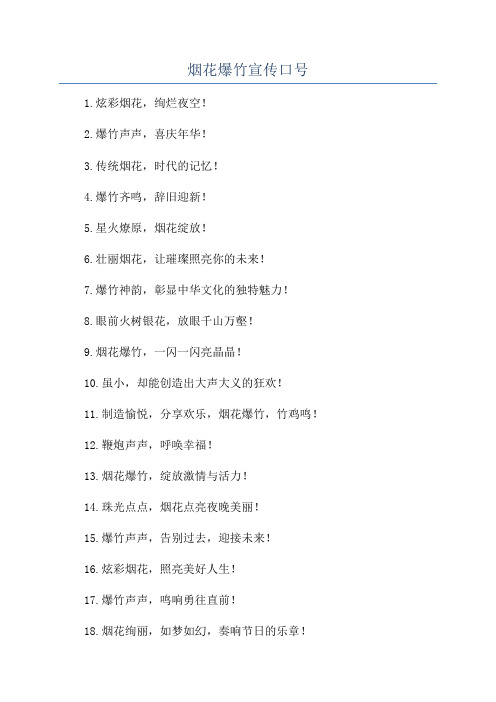 烟花爆竹宣传口号

1.炫彩烟花，绚烂夜空！

2.爆竹声声，喜庆年华！

3.传统烟花，时代的记忆！

4.爆竹齐鸣，辞旧迎新！

5.星火燎原，烟花绽放！

6.壮丽烟花，让璀璨照亮你的未来！

7.爆竹神韵，彰显中华文化的独特魅力！

8.眼前火树银花，放眼千山万壑！

9.烟花爆竹，一闪一闪亮晶晶！

10.虽小，却能创造出大声大义的狂欢！

11.制造愉悦，分享欢乐，烟花爆竹，竹鸡鸣！

12.鞭炮声声，呼唤幸福！

13.烟花爆竹，绽放激情与活力！

14.珠光点点，烟花点亮夜晚美丽！

15.爆竹声声，告别过去，迎接未来！

16.炫彩烟花，照亮美好人生！

17.爆竹声声，鸣响勇往直前！

18.烟花绚丽，如梦如幻，奏响节日的乐章！